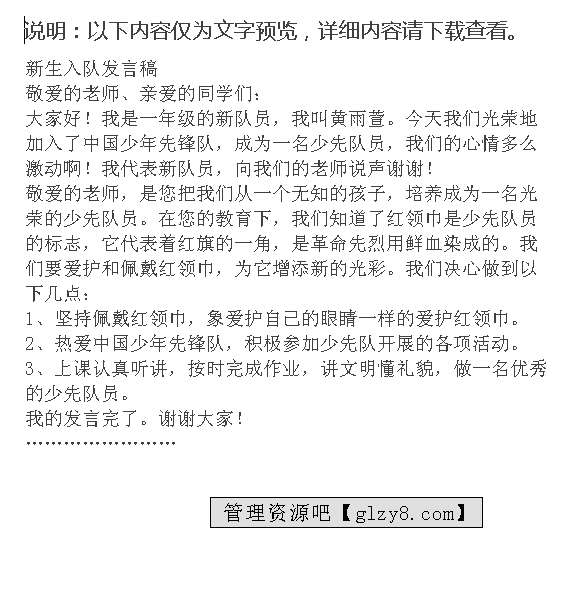 说明：以下内容仅为文字预览，详细内容请下载查看。

新生入队发言稿
敬爱的老师、亲爱的同学们：
大家好！我是一年级的新队员，我叫黄雨萱。今天我们光荣地加入了中国少年先锋队，成为一名少先队员，我们的心情多么激动啊！我代表新队员，向我们的老师说声谢谢！
敬爱的老师，是您把我们从一个无知的孩子，培养成为一名光荣的少先队员。在您的教育下，我们知道了红领巾是少先队员的标志，它代表着红旗的一角，是革命先烈用鲜血染成的。我们要爱护和佩戴红领巾，为它增添新的光彩。我们决心做到以下几点：
1、坚持佩戴红领巾，象爱护自己的眼睛一样的爱护红领巾。
2、热爱中国少年先锋队，积极参加少先队开展的各项活动。
3、上课认真听讲，按时完成作业，讲文明懂礼貌，做一名优秀的少先队员。
我的发言完了。谢谢大家！
……………………

管理资源吧【glzy8.com】